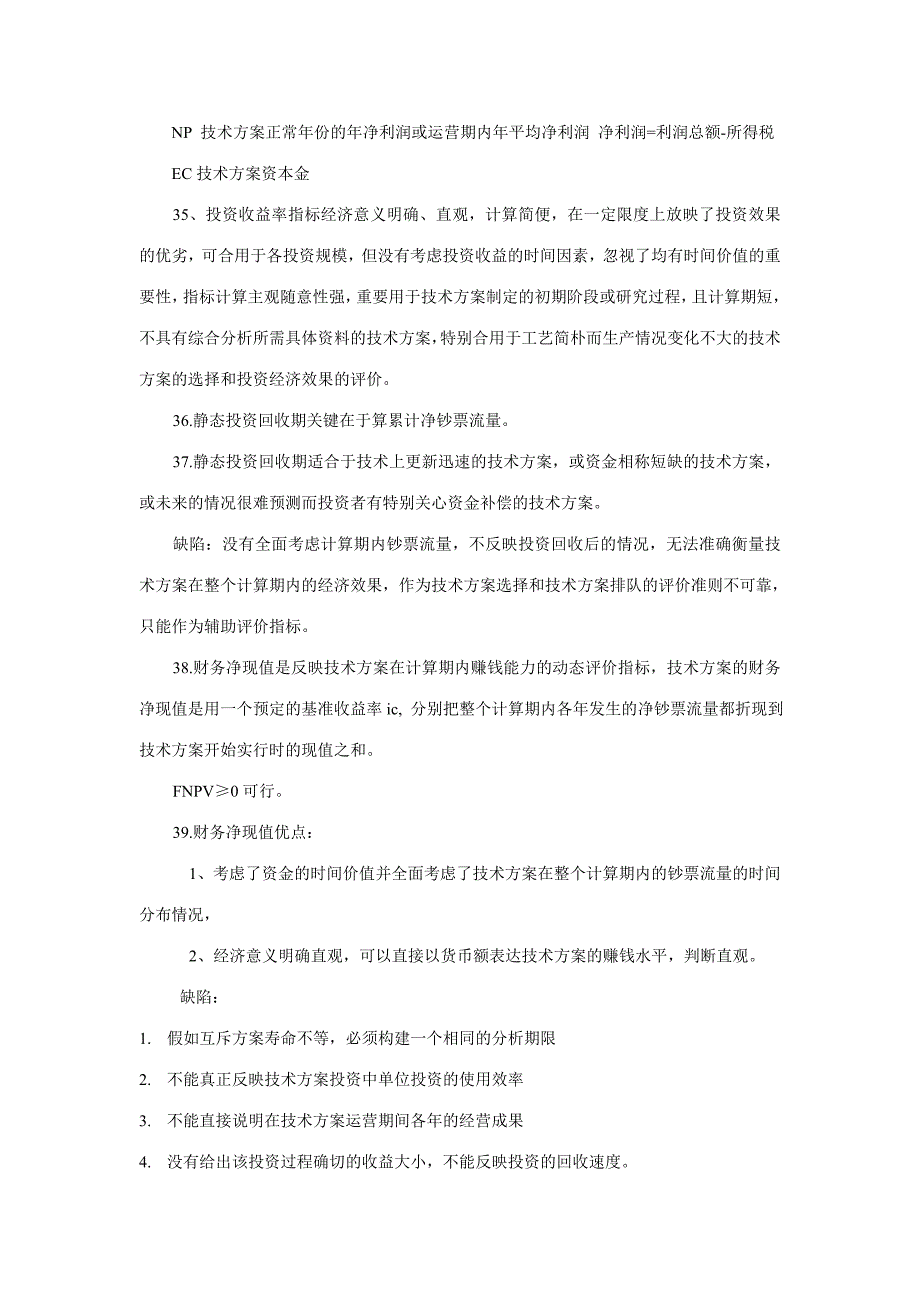 NP 技术方案正常年份的年净利润或运营期内年平均净利润 净利润=利润总额-所得税

EC 技术方案资本金

35、投资收益率指标经济意义明确、直观，计算简便，在一定限度上放映了投资效果的优劣，可合用于各投资规模，但没有考虑投资收益的时间因素，忽视了均有时间价值的重要性，指标计算主观随意性强，重要用于技术方案制定的初期阶段或研究过程，且计算期短，不具有综合分析所需具体资料的技术方案，特别合用于工艺简朴而生产情况变化不大的技术方案的选择和投资经济效果的评价。

36.静态投资回收期关键在于算累计净钞票流量。

37.静态投资回收期适合于技术上更新迅速的技术方案，或资金相称短缺的技术方案，或未来的情况很难预测而投资者有特别关心资金补偿的技术方案。

缺陷：没有全面考虑计算期内钞票流量，不反映投资回收后的情况，无法准确衡量技术方案在整个计算期内的经济效果，作为技术方案选择和技术方案排队的评价准则不可靠，只能作为辅助评价指标。

38.财务净现值是反映技术方案在计算期内赚钱能力的动态评价指标，技术方案的财务净现值是用一个预定的基准收益率 ic, 分别把整个计算期内各年发生的净钞票流量都折现到技术方案开始实行时的现值之和。

FNPV≥0 可行。

39.财务净现值优点：

1、考虑了资金的时间价值并全面考虑了技术方案在整个计算期内的钞票流量的时间分布情况，

2、经济意义明确直观，可以直接以货币额表达技术方案的赚钱水平，判断直观。

缺陷：

1. 假如互斥方案寿命不等，必须构建一个相同的分析期限

2. 不能真正反映技术方案投资中单位投资的使用效率

3. 不能直接说明在技术方案运营期间各年的经营成果

4. 没有给出该投资过程确切的收益大小，不能反映投资的回收速度。